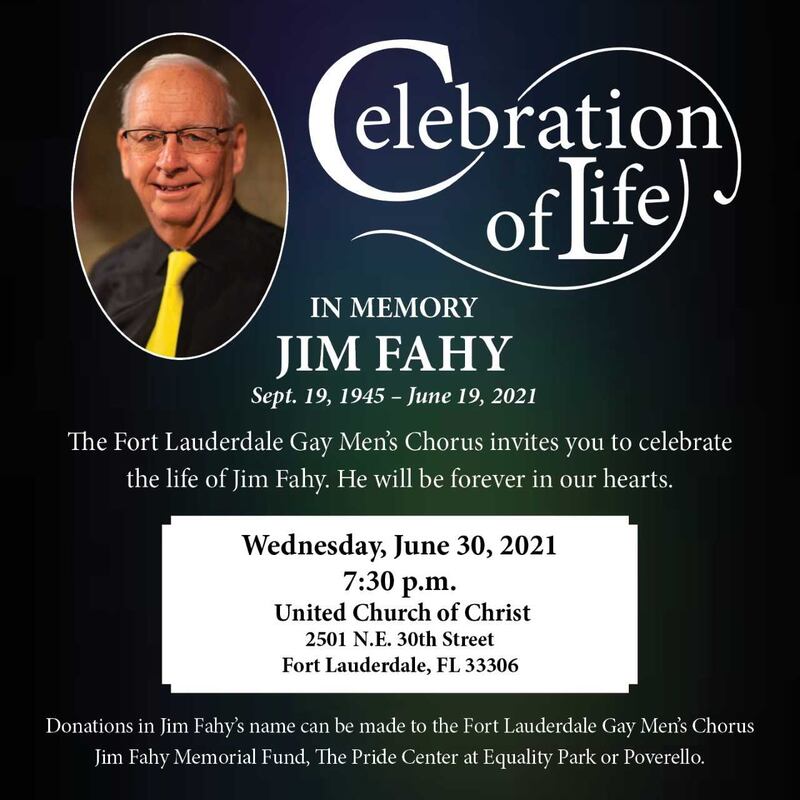 Celebration of Life

IN MEMORY
JIM FAHY
Sept. 19, 1945 – June 19, 2021

The Fort Lauderdale Gay Men's Chorus invites you to celebrate the life of Jim Fahy. He will be forever in our hearts.

Wednesday, June 30, 2021
7:30 p.m.
United Church of Christ
2501 N.E. 30th Street
Fort Lauderdale, FL 33306

Donations in Jim Fahy's name can be made to the Fort Lauderdale Gay Men's Chorus Jim Fahy Memorial Fund, The Pride Center at Equality Park or Poverello.